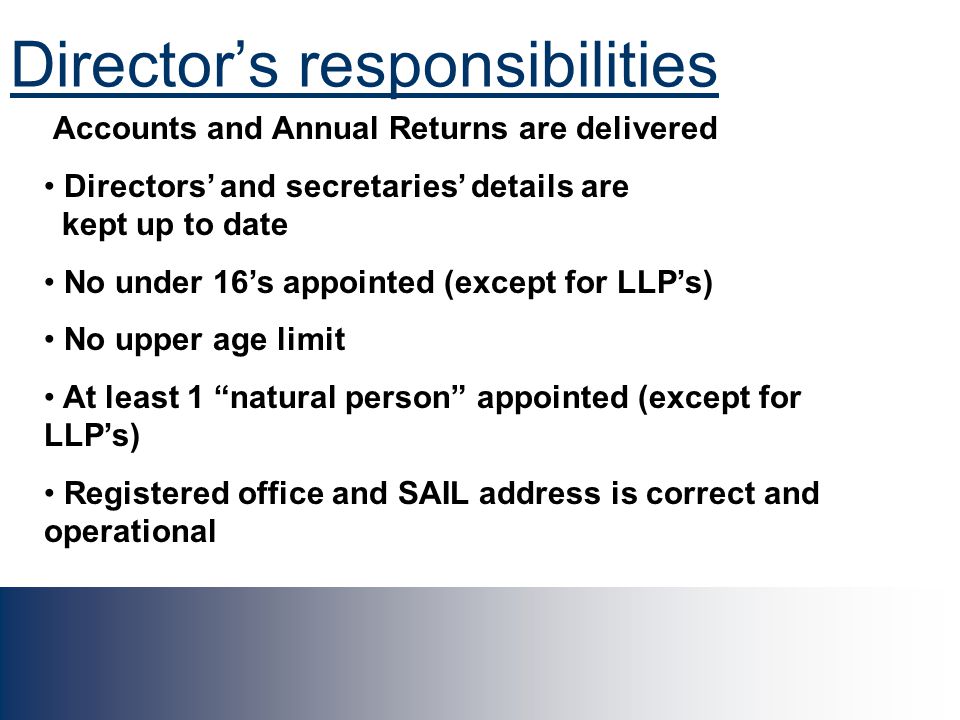 Director’s responsibilities

Accounts and Annual Returns are delivered

• Directors’ and secretaries’ details are kept up to date

• No under 16’s appointed (except for LLP’s)

• No upper age limit

• At least 1 “natural person” appointed (except for LLP’s)

• Registered office and SAIL address is correct and operational